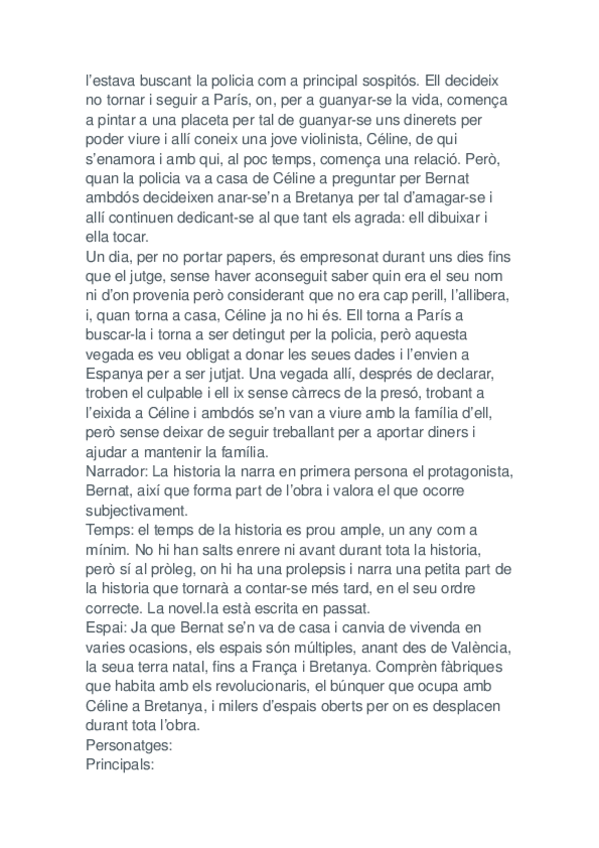 l'estava buscant la policia com a principal sospitós. Ell decideix no tornar i seguir a París, on, per a guanyar-se la vida, comença a pintar a una placeta per tal de guanyar-se uns dinerets per poder viure i allí coneix una jove violinista, Céline, de qui s'enamora i amb qui, al poc temps, comença una relació. Però, quan la policia va a casa de Céline a preguntar per Bernat ambdós decideixen anar-se'n a Bretanya per tal d'amagar-se i allí continuen dedicant-se al que tant els agrada: ell dibuixar i ella tocar.
Un dia, per no portar papers, és empresonat durant uns dies fins que el jutge, sense haver aconseguit saber quin era el seu nom ni d'on provenia però considerant que no era cap perill, l'allibera, i, quan torna a casa, Céline ja no hi és. Ell torna a París a buscar-la i torna a ser detingut per la policia, però aquesta vegada es veu obligat a donar les seues dades i l'envien a Espanya per a ser jutjat. Una vegada allí, després de declarar, troben el culpable i ell ix sense càrrecs de la presó, trobant a l'eixida a Céline i ambdós se'n van a viure amb la família d'ell, però sense deixar de seguir treballant per a aportar diners i ajudar a mantenir la família.
Narrador: La historia la narra en primera persona el protagonista, Bernat, així que forma part de l'obra i valora el que ocorre subjectivament.
Temps: el temps de la historia es prou ample, un any com a mínim. No hi han salts enrere ni avant durant tota la historia, però sí al pròleg, on hi ha una prolepsis i narra una petita part de la historia que tornarà a contar-se més tard, en el seu ordre correcte. La novel.la està escrita en passat.
Espai: Ja que Bernat se'n va de casa i canvia de vivenda en varies ocasions, els espais són múltiples, anant des de València, la seua terra natal, fins a França i Bretanya. Comprèn fàbriques que habita amb els revolucionaris, el búnquer que ocupa amb Céline a Bretanya, i milers d'espais oberts per on es desplacen durant tota l'obra.
Personatges:
Principals: